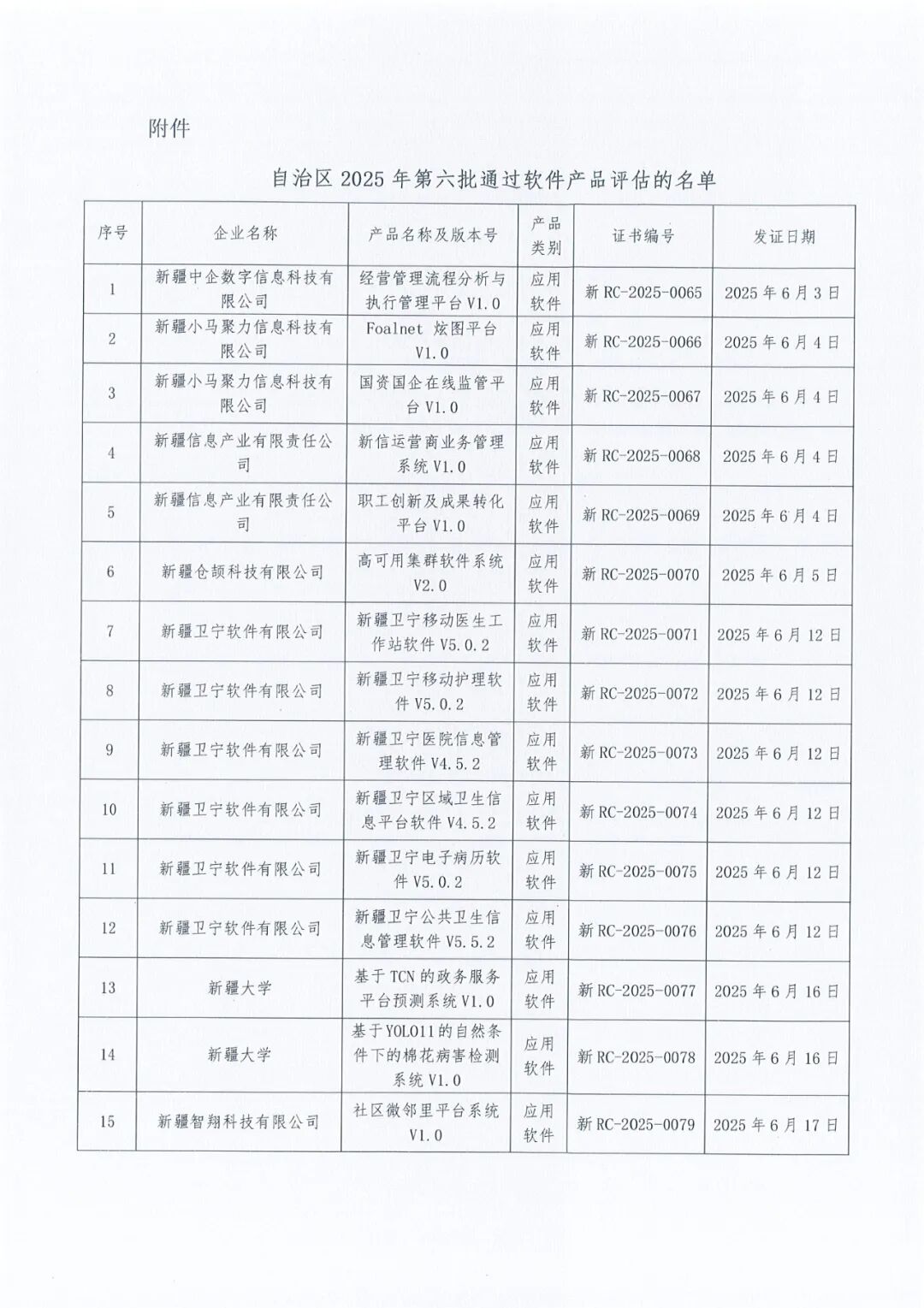 附件

自治区 2025 年第六批通过软件产品评估的名单

| 序号 | 企业名称 | 产品名称及版本号 | 产品类别 | 证书编号 | 发证日期 |
|---|---|---|---|---|---|
| 1 | 新疆中企数字信息科技有限公司 | 经营管理流程分析与执行管理平台 V1.0 | 应用软件 | 新 RC-2025-0065 | 2025 年 6 月 3 日 |
| 2 | 新疆小马聚力信息科技有限公司 | Foalnet 炫图平台 V1.0 | 应用软件 | 新 RC-2025-0066 | 2025 年 6 月 4 日 |
| 3 | 新疆小马聚力信息科技有限公司 | 国资国企在线监管平台 V1.0 | 应用软件 | 新 RC-2025-0067 | 2025 年 6 月 4 日 |
| 4 | 新疆信息产业有限责任公司 | 新信运营商业务管理系统 V1.0 | 应用软件 | 新 RC-2025-0068 | 2025 年 6 月 4 日 |
| 5 | 新疆信息产业有限责任公司 | 职工创新及成果转化平台 V1.0 | 应用软件 | 新 RC-2025-0069 | 2025 年 6 月 4 日 |
| 6 | 新疆仓颉科技有限公司 | 高可用集群软件系统 V2.0 | 应用软件 | 新 RC-2025-0070 | 2025 年 6 月 5 日 |
| 7 | 新疆卫宁软件有限公司 | 新疆卫宁移动医生工作站软件 V5.0.2 | 应用软件 | 新 RC-2025-0071 | 2025 年 6 月 12 日 |
| 8 | 新疆卫宁软件有限公司 | 新疆卫宁移动护理软件 V5.0.2 | 应用软件 | 新 RC-2025-0072 | 2025 年 6 月 12 日 |
| 9 | 新疆卫宁软件有限公司 | 新疆卫宁医院信息管理软件 V4.5.2 | 应用软件 | 新 RC-2025-0073 | 2025 年 6 月 12 日 |
| 10 | 新疆卫宁软件有限公司 | 新疆卫宁区域卫生信息平台软件 V4.5.2 | 应用软件 | 新 RC-2025-0074 | 2025 年 6 月 12 日 |
| 11 | 新疆卫宁软件有限公司 | 新疆卫宁电子病历软件 V5.0.2 | 应用软件 | 新 RC-2025-0075 | 2025 年 6 月 12 日 |
| 12 | 新疆卫宁软件有限公司 | 新疆卫宁公共卫生信息管理软件 V5.5.2 | 应用软件 | 新 RC-2025-0076 | 2025 年 6 月 12 日 |
| 13 | 新疆大学 | 基于 TCN 的政务服务平台预测系统 V1.0 | 应用软件 | 新 RC-2025-0077 | 2025 年 6 月 16 日 |
| 14 | 新疆大学 | 基于 YOLO11 的自然条件下的棉花病害检测系统 V1.0 | 应用软件 | 新 RC-2025-0078 | 2025 年 6 月 16 日 |
| 15 | 新疆智翔科技有限公司 | 社区微邻里平台系统 V1.0 | 应用软件 | 新 RC-2025-0079 | 2025 年 6 月 17 日 |